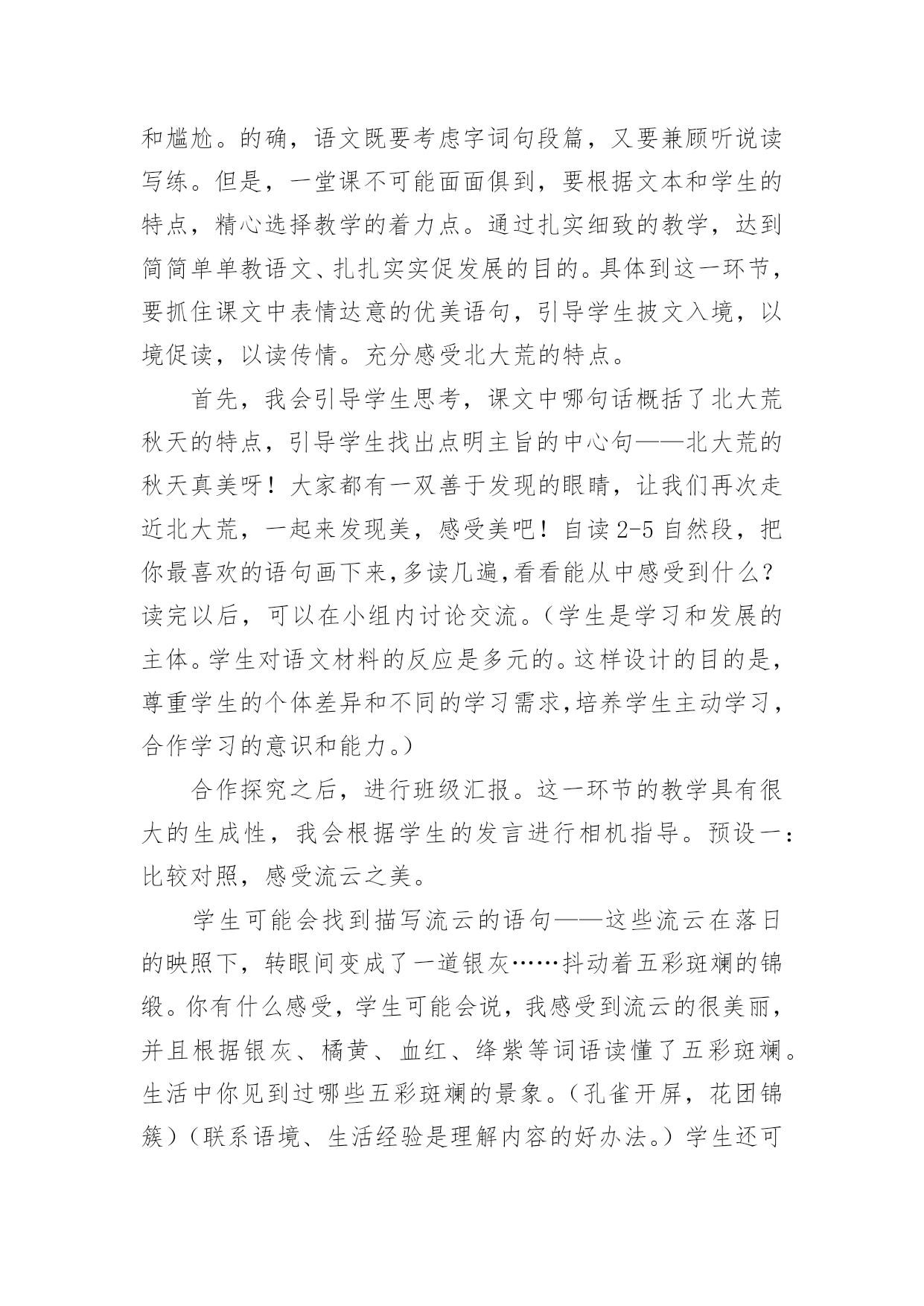 和尴尬。的确，语文既要考虑字词句段篇，又要兼顾听说读写练。但是，一堂课不可能面面俱到，要根据文本和学生的特点，精心选择教学的着力点。通过扎实细致的教学，达到简简单单教语文、扎扎实实促发展的目的。具体到这一环节，要抓住课文中表情达意的优美语句，引导学生披文入境，以境促读，以读传情。充分感受北大荒的特点。

首先，我会引导学生思考，课文中哪句话概括了北大荒秋天的特点，引导学生找出点明主旨的中心句——北大荒的秋天真美呀！大家都有一双善于发现的眼睛，让我们再次走近北大荒，一起来发现美，感受美吧！自读2-5自然段，把你最喜欢的语句画下来,多读几遍,看看能从中感受到什么？读完以后，可以在小组内讨论交流。（学生是学习和发展的主体。学生对语文材料的反应是多元的。这样设计的目的是，尊重学生的个体差异和不同的学习需求,培养学生主动学习，合作学习的意识和能力。）

合作探究之后，进行班级汇报。这一环节的教学具有很大的生成性，我会根据学生的发言进行相机指导。预设一：比较对照，感受流云之美。

学生可能会找到描写流云的语句——这些流云在落日的映照下，转眼间变成了一道银灰……抖动着五彩斑斓的锦缎。你有什么感受，学生可能会说，我感受到流云的很美丽，并且根据银灰、橘黄、血红、绛紫等词语读懂了五彩斑斓。生活中你见到过哪些五彩斑斓的景象。（孔雀开屏，花团锦簇）（联系语境、生活经验是理解内容的好办法。）学生还可